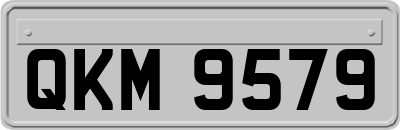 QKM 9579